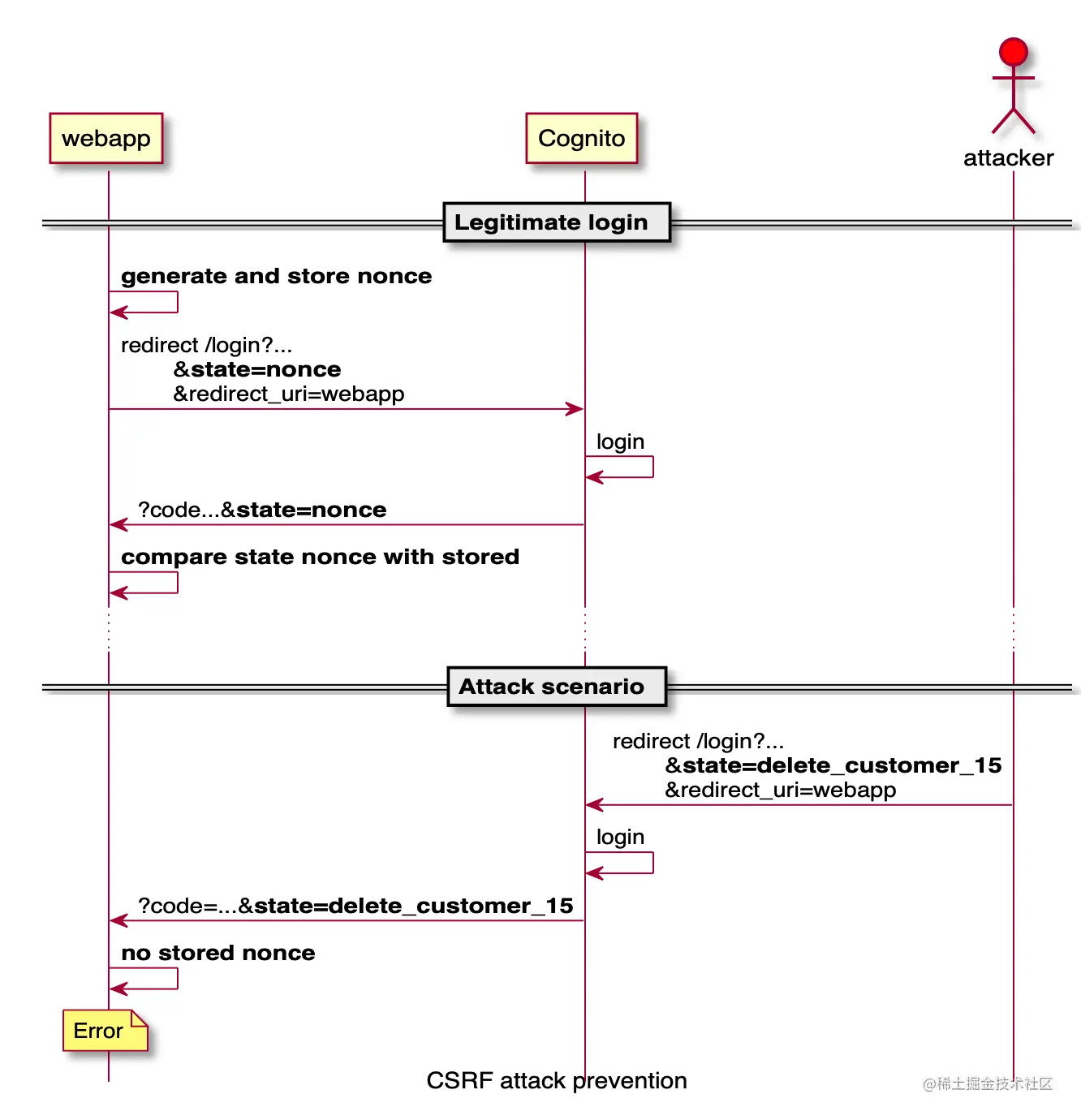 webapp

Cognito

attacker

Legitimate login

generate and store nonce

redirect /login?...
&state=nonce
&redirect_uri=webapp

login

?code...&state=nonce

compare state nonce with stored

Attack scenario

redirect /login?...
&state=delete_customer_15
&redirect_uri=webapp

login

?code=...&state=delete_customer_15

no stored nonce

Error

CSRF attack prevention

@稀土掘金技术社区